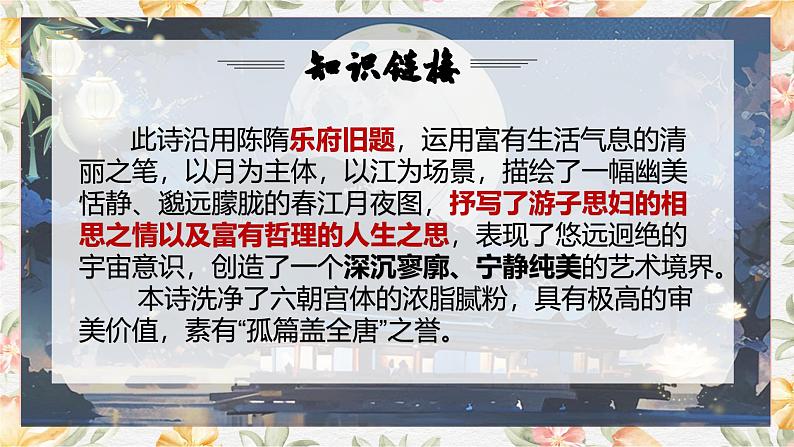 知识链接

此诗沿用陈隋乐府旧题，运用富有生活气息的清丽之笔，以月为主体，以江为场景，描绘了一幅幽美恬静、邈远朦胧的春江月夜图，抒写了游子思妇的相思之情以及富有哲理的人生之思，表现了悠远迥绝的宇宙意识，创造了一个深沉寥廓、宁静纯美的艺术境界。

本诗洗净了六朝宫体的浓脂腻粉，具有极高的审美价值，素有“孤篇盖全唐”之誉。